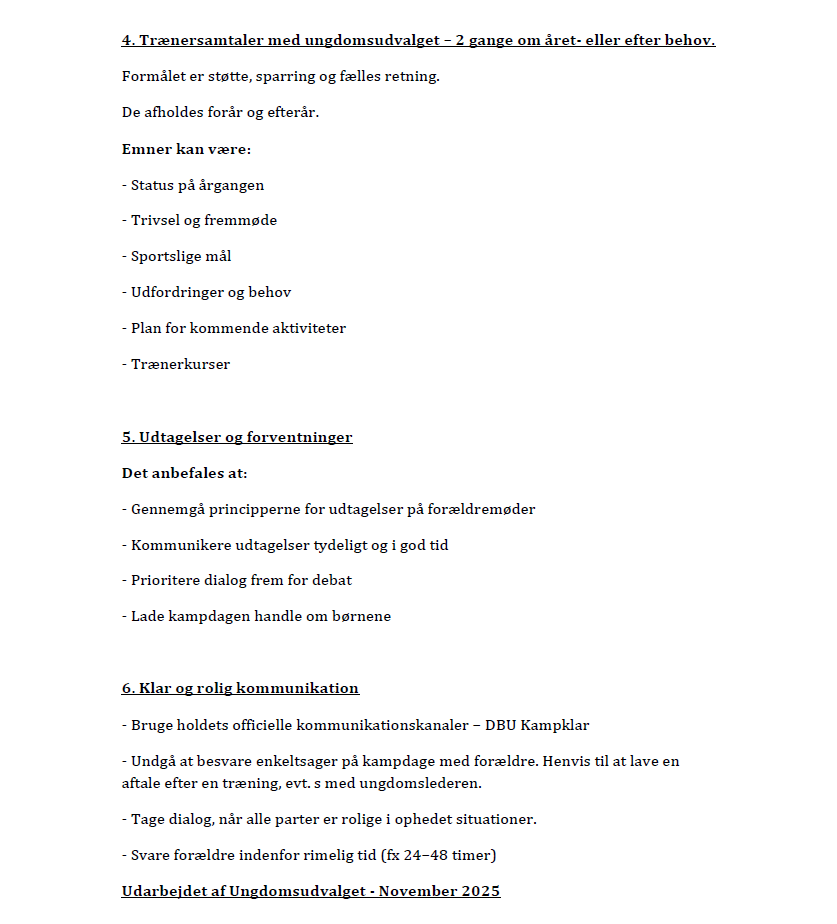 4. Trænersamtaler med ungdomsudvalget – 2 gange om året- eller efter behov.

Formålet er støtte, sparring og fælles retning.

De afholdes forår og efterår.

Emner kan være:

- Status på årgangen

- Trivsel og fremmøde

- Sportslige mål

- Udfordringer og behov

- Plan for kommende aktiviteter

- Trænerkurser

5. Udtagelser og forventninger

Det anbefales at:

- Gennemgå principperne for udtagelser på forældremøder

- Kommunikere udtagelser tydeligt og i god tid

- Prioritere dialog frem for debat

- Lade kampdagen handle om børnene

6. Klar og rolig kommunikation

- Bruge holdets officielle kommunikationskanaler – DBU Kampklar

- Undgå at besvare enkeltsager på kampdage med forældre. Henvis til at lave en aftale efter en træning, evt. s med ungdomslederen.

- Tage dialog, når alle parter er rolige i ophedet situationer.

- Svare forældre indenfor rimelig tid (fx 24–48 timer)

Udarbejdet af Ungdomsudvalget - November 2025